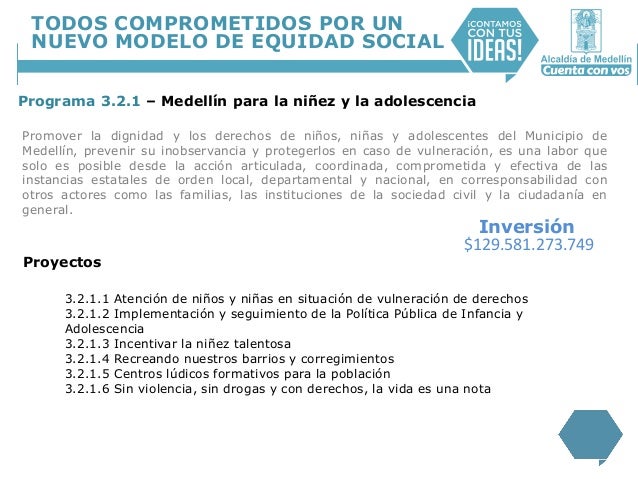 TODOS COMPROMETIDOS POR UN NUEVO MODELO DE EQUIDAD SOCIAL

¡CONTAMOS CON TUS IDEAS!

Alcaldía de Medellín
Cuenta con vos

Programa 3.2.1 – Medellín para la niñez y la adolescencia

Promover la dignidad y los derechos de niños, niñas y adolescentes del Municipio de Medellín, prevenir su inobservancia y protegerlos en caso de vulneración, es una labor que solo es posible desde la acción articulada, coordinada, comprometida y efectiva de las instancias estatales de orden local, departamental y nacional, en corresponsabilidad con otros actores como las familias, las instituciones de la sociedad civil y la ciudadanía en general.

Inversión
$129.581.273.749

Proyectos

3.2.1.1 Atención de niños y niñas en situación de vulneración de derechos
3.2.1.2 Implementación y seguimiento de la Política Pública de Infancia y Adolescencia
3.2.1.3 Incentivar la niñez talentosa
3.2.1.4 Recreando nuestros barrios y corregimientos
3.2.1.5 Centros lúdicos formativos para la población
3.2.1.6 Sin violencia, sin drogas y con derechos, la vida es una nota